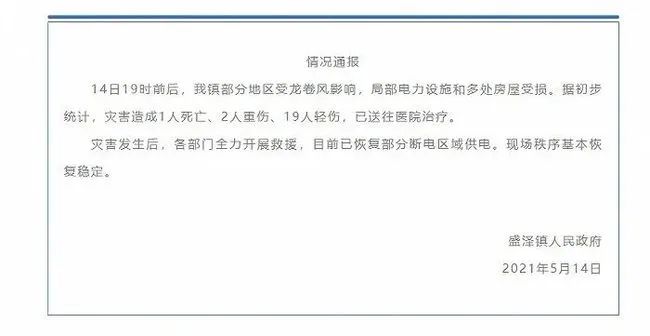 情况通报

14日19时前后，我镇部分地区受龙卷风影响，局部电力设施和多处房屋受损。据初步统计，灾害造成1人死亡、2人重伤、19人轻伤，已送往医院治疗。

灾害发生后，各部门全力开展救援，目前已恢复部分断电区域供电。现场秩序基本恢复稳定。

盛泽镇人民政府

2021年5月14日